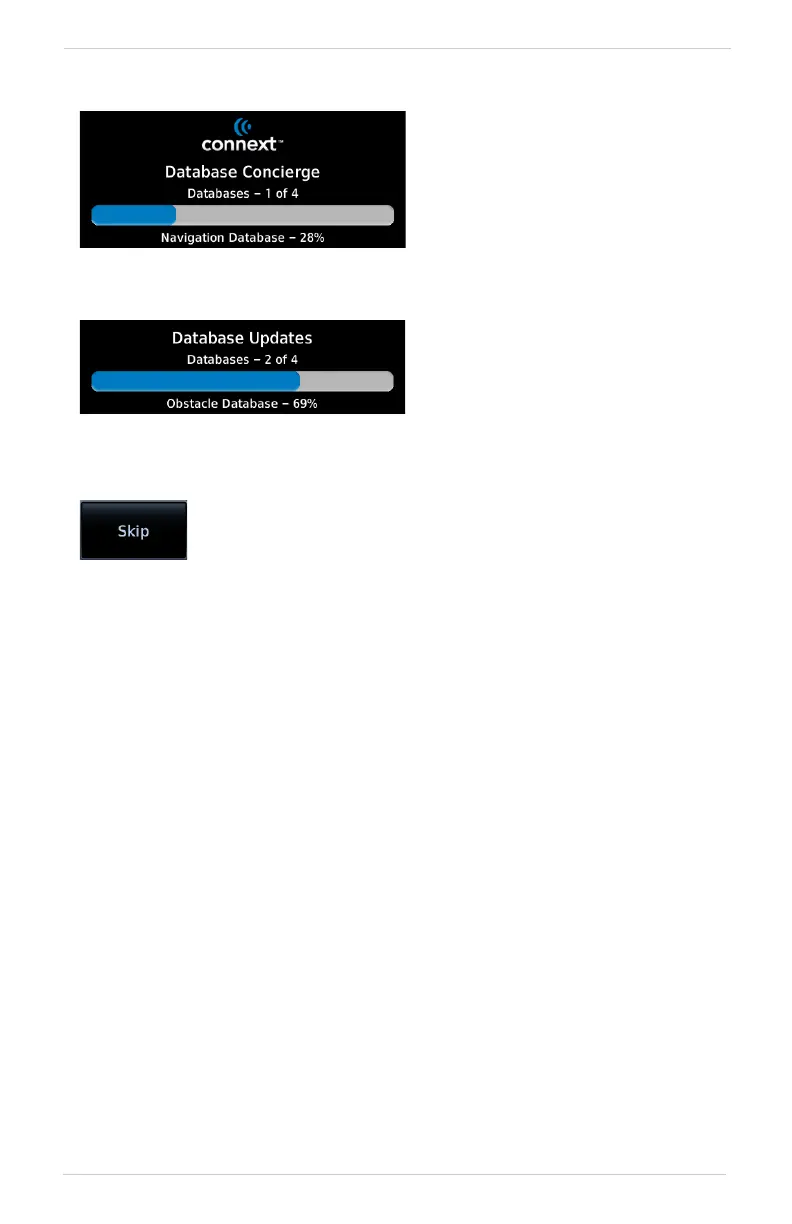 connext™

Database Concierge

Databases – 1 of 4

Navigation Database – 28%

Database Updates

Databases – 2 of 4

Obstacle Database – 69%

Skip